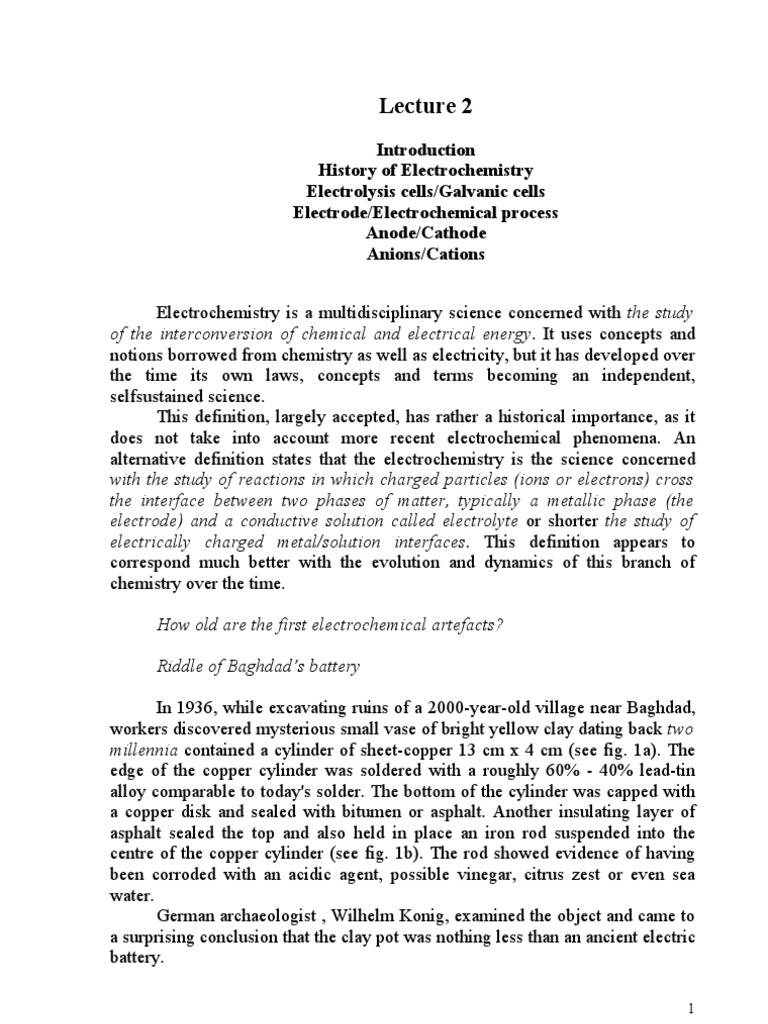 Lecture 2

Introduction
History of Electrochemistry
Electrolysis cells/Galvanic cells
Electrode/Electrochemical process
Anode/Cathode
Anions/Cations

Electrochemistry is a multidisciplinary science concerned with the study of the interconversion of chemical and electrical energy. It uses concepts and notions borrowed from chemistry as well as electricity, but it has developed over the time its own laws, concepts and terms becoming an independent, selfsustained science.

This definition, largely accepted, has rather a historical importance, as it does not take into account more recent electrochemical phenomena. An alternative definition states that the electrochemistry is the science concerned with the study of reactions in which charged particles (ions or electrons) cross the interface between two phases of matter, typically a metallic phase (the electrode) and a conductive solution called electrolyte or shorter the study of electrically charged metal/solution interfaces. This definition appears to correspond much better with the evolution and dynamics of this branch of chemistry over the time.

How old are the first electrochemical artefacts?

Riddle of Baghdad's battery

In 1936, while excavating ruins of a 2000-year-old village near Baghdad, workers discovered mysterious small vase of bright yellow clay dating back two millennia contained a cylinder of sheet-copper 13 cm x 4 cm (see fig. 1a). The edge of the copper cylinder was soldered with a roughly 60% - 40% lead-tin alloy comparable to today's solder. The bottom of the cylinder was capped with a copper disk and sealed with bitumen or asphalt. Another insulating layer of asphalt sealed the top and also held in place an iron rod suspended into the centre of the copper cylinder (see fig. 1b). The rod showed evidence of having been corroded with an acidic agent, possible vinegar, citrus zest or even sea water.

German archaeologist , Wilhelm Konig, examined the object and came to a surprising conclusion that the clay pot was nothing less than an ancient electric battery.

1